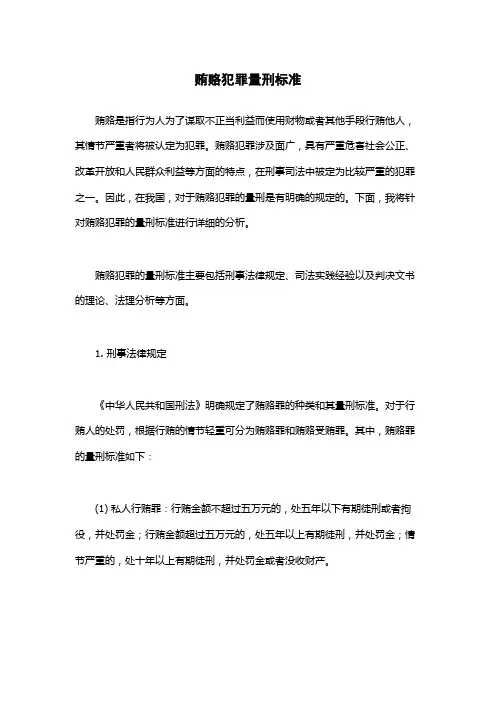 贿赂犯罪量刑标准

贿赂是指行为人为了谋取不正当利益而使用财物或者其他手段行贿他人，其情节严重者将被认定为犯罪。贿赂犯罪涉及面广，具有严重危害社会公正、改革开放和人民群众利益等方面的特点，在刑事司法中被定为比较严重的犯罪之一。因此，在我国，对于贿赂犯罪的量刑是有明确的规定的。下面，我将针对贿赂犯罪的量刑标准进行详细的分析。

贿赂犯罪的量刑标准主要包括刑事法律规定、司法实践经验以及判决文书的理论、法理分析等方面。

1. 刑事法律规定

《中华人民共和国刑法》明确规定了贿赂罪的种类和其量刑标准。对于行贿人的处罚，根据行贿的情节轻重可分为贿赂罪和贿赂受贿罪。其中，贿赂罪的量刑标准如下：

(1) 私人行贿罪：行贿金额不超过五万元的，处五年以下有期徒刑或者拘役，并处罚金；行贿金额超过五万元的，处五年以上有期徒刑，并处罚金；情节严重的，处十年以上有期徒刑，并处罚金或者没收财产。